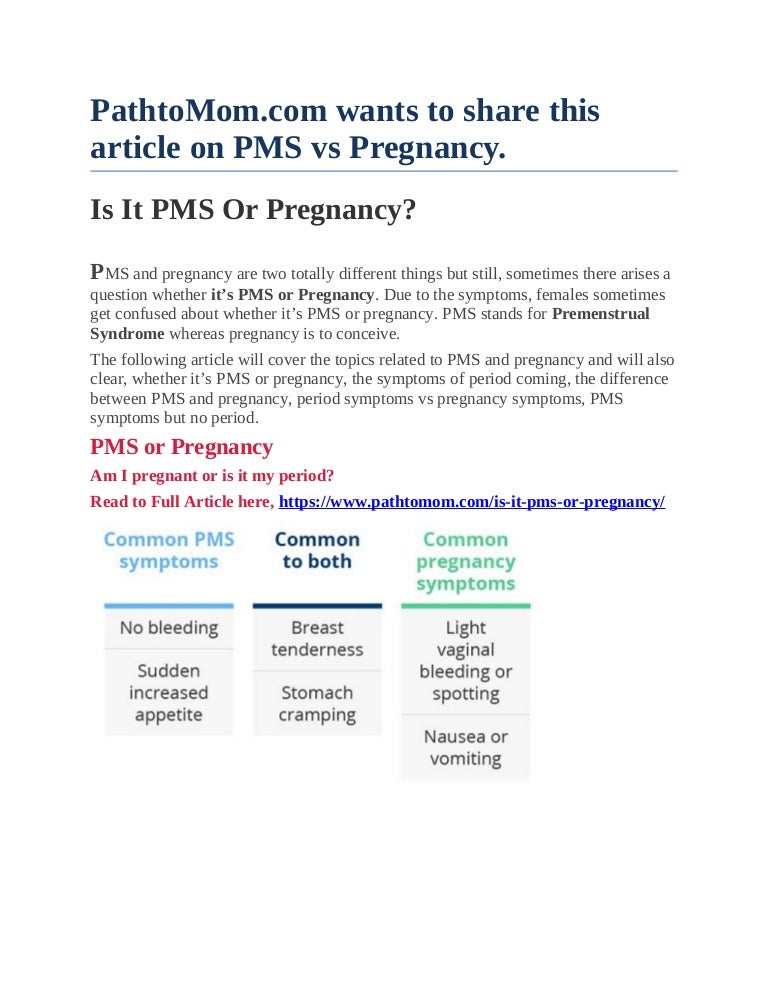 PathtoMom.com wants to share this article on PMS vs Pregnancy.

Is It PMS Or Pregnancy?

PMS and pregnancy are two totally different things but still, sometimes there arises a question whether it's PMS or Pregnancy. Due to the symptoms, females sometimes get confused about whether it's PMS or pregnancy. PMS stands for Premenstrual Syndrome whereas pregnancy is to conceive.

The following article will cover the topics related to PMS and pregnancy and will also clear, whether it's PMS or pregnancy, the symptoms of period coming, the difference between PMS and pregnancy, period symptoms vs pregnancy symptoms, PMS symptoms but no period.

PMS or Pregnancy

Am I pregnant or is it my period?

Read to Full Article here, https://www.pathtomom.com/is-it-pms-or-pregnancy/

| Common PMS symptoms | Common to both | Common pregnancy symptoms |
|---|---|---|
| No bleeding | Breast tenderness | Light vaginal bleeding or spotting |
| Sudden increased appetite | Stomach cramping | Nausea or vomiting |